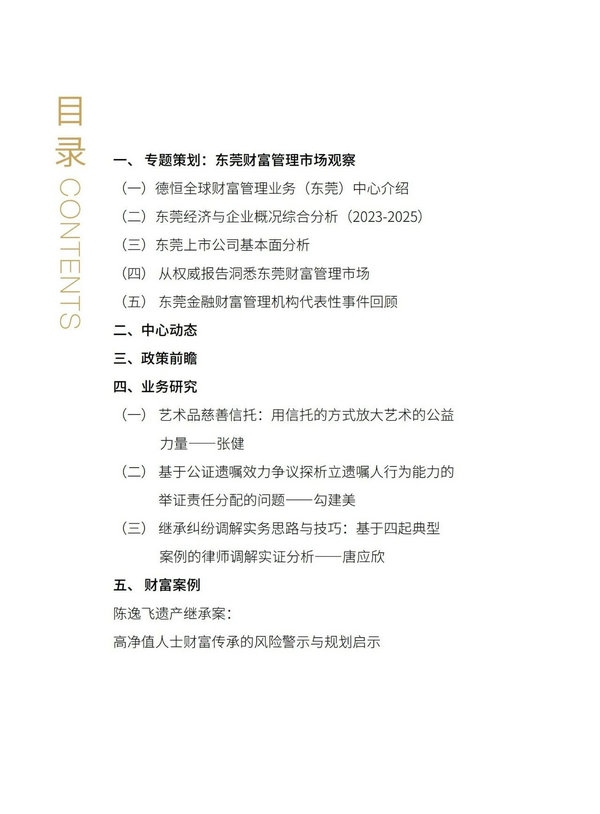 目录 CONTENTS

一、专题策划：东莞财富管理市场观察

（一）德恒全球财富管理业务（东莞）中心介绍

（二）东莞经济与企业概况综合分析（2023-2025）

（三）东莞上市公司基本面分析

（四）从权威报告洞悉东莞财富管理市场

（五）东莞金融财富管理机构代表性事件回顾

二、中心动态

三、政策前瞻

四、业务研究

（一）艺术品慈善信托：用信托的方式放大艺术的公益力量——张健

（二）基于公证遗嘱效力争议探析立遗嘱人行为能力的举证责任分配的问题——勾建美

（三）继承纠纷调解实务思路与技巧：基于四起典型案例的律师调解实证分析——唐应欣

五、财富案例

陈逸飞遗产继承案：

高净值人士财富传承的风险警示与规划启示